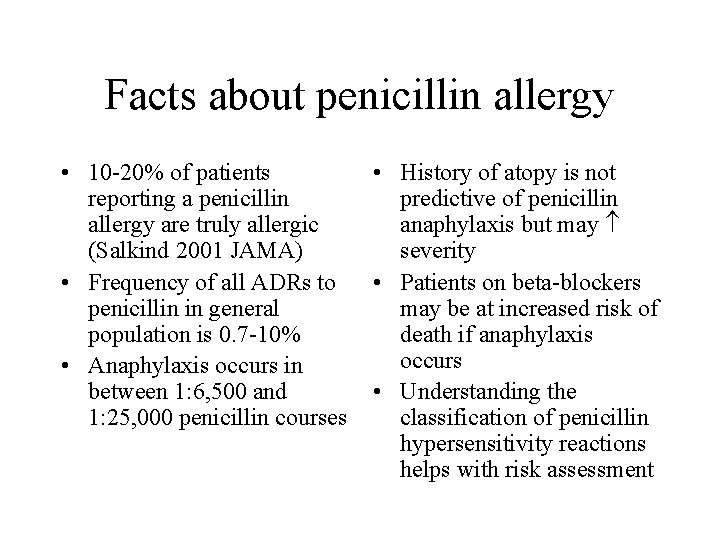 Facts about penicillin allergy

• 10-20% of patients reporting a penicillin allergy are truly allergic (Salkind 2001 JAMA)
• Frequency of all ADRs to penicillin in general population is 0.7-10%
• Anaphylaxis occurs in between 1:6,500 and 1:25,000 penicillin courses

• History of atopy is not predictive of penicillin anaphylaxis but may $\uparrow$ severity
• Patients on beta-blockers may be at increased risk of death if anaphylaxis occurs
• Understanding the classification of penicillin hypersensitivity reactions helps with risk assessment